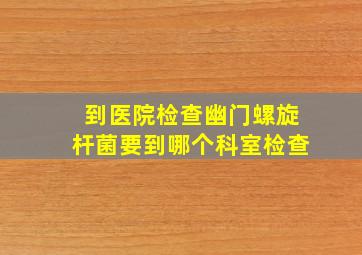 到医院检查幽门螺旋杆菌要到哪个科室检查